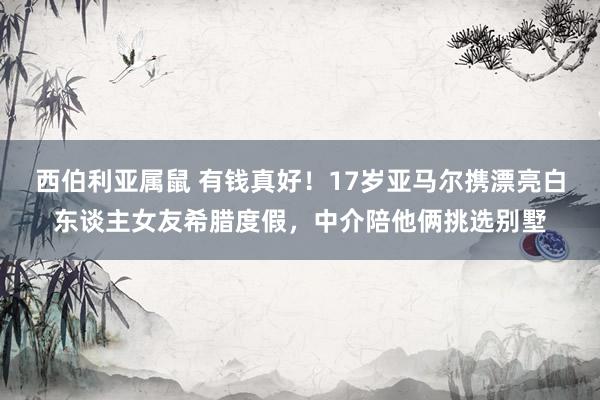 西伯利亚属鼠 有钱真好！17岁亚马尔携漂亮白东谈主女友希腊度假，中介陪他俩挑选别墅